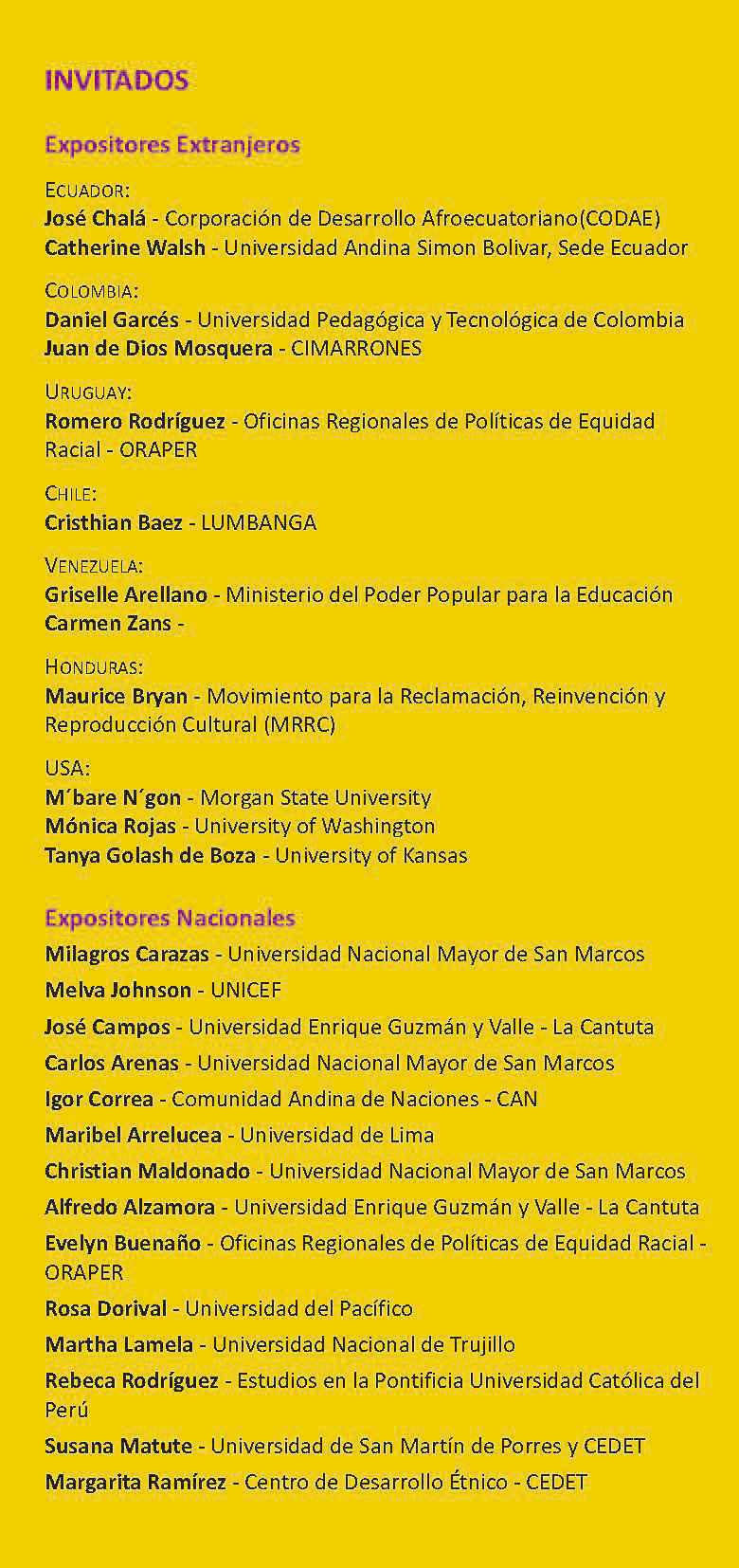 INVITADOS

Expositores Extranjeros

ECUADOR:
José Chalá - Corporación de Desarrollo Afroecuatoriano(CODAE)
Catherine Walsh - Universidad Andina Simon Bolivar, Sede Ecuador

COLOMBIA:
Daniel Garcés - Universidad Pedagógica y Tecnológica de Colombia
Juan de Dios Mosquera - CIMARRONES

URUGUAY:
Romero Rodríguez - Oficinas Regionales de Políticas de Equidad Racial - ORAPER

CHILE:
Cristhian Baez - LUMBANGA

VENEZUELA:
Griselle Arellano - Ministerio del Poder Popular para la Educación
Carmen Zans -

HONDURAS:
Maurice Bryan - Movimiento para la Reclamación, Reinvención y Reproducción Cultural (MRRC)

USA:
M´bare N´gon - Morgan State University
Mónica Rojas - University of Washington
Tanya Golash de Boza - University of Kansas

Expositores Nacionales
Milagros Carazas - Universidad Nacional Mayor de San Marcos
Melva Johnson - UNICEF
José Campos - Universidad Enrique Guzmán y Valle - La Cantuta
Carlos Arenas - Universidad Nacional Mayor de San Marcos
Igor Correa - Comunidad Andina de Naciones - CAN
Maribel Arrelucea - Universidad de Lima
Christian Maldonado - Universidad Nacional Mayor de San Marcos
Alfredo Alzamora - Universidad Enrique Guzmán y Valle - La Cantuta
Evelyn Buenaño - Oficinas Regionales de Políticas de Equidad Racial - ORAPER
Rosa Dorival - Universidad del Pacífico
Martha Lamela - Universidad Nacional de Trujillo
Rebeca Rodríguez - Estudios en la Pontificia Universidad Católica del Perú
Susana Matute - Universidad de San Martín de Porres y CEDET
Margarita Ramírez - Centro de Desarrollo Étnico - CEDET